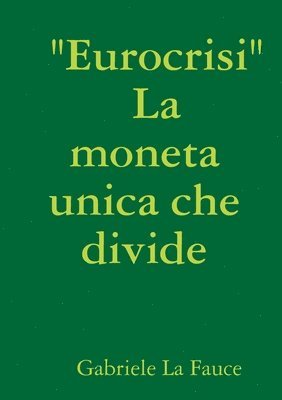 "Eurocrisi"
La
moneta
unica che
divide

Gabriele La Fauce